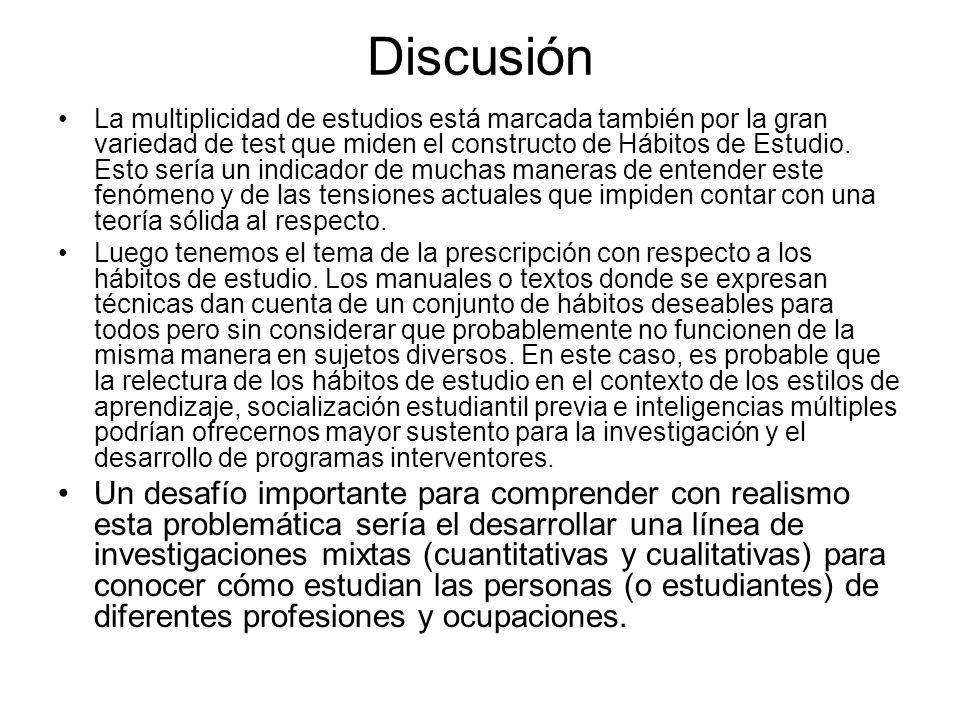 Discusión

• La multiplicidad de estudios está marcada también por la gran variedad de test que miden el constructo de Hábitos de Estudio. Esto sería un indicador de muchas maneras de entender este fenómeno y de las tensiones actuales que impiden contar con una teoría sólida al respecto.

• Luego tenemos el tema de la prescripción con respecto a los hábitos de estudio. Los manuales o textos donde se expresan técnicas dan cuenta de un conjunto de hábitos deseables para todos pero sin considerar que probablemente no funcionen de la misma manera en sujetos diversos. En este caso, es probable que la relectura de los hábitos de estudio en el contexto de los estilos de aprendizaje, socialización estudiantil previa e inteligencias múltiples podrían ofrecernos mayor sustento para la investigación y el desarrollo de programas interventores.

• Un desafío importante para comprender con realismo esta problemática sería el desarrollar una línea de investigaciones mixtas (cuantitativas y cualitativas) para conocer cómo estudian las personas (o estudiantes) de diferentes profesiones y ocupaciones.